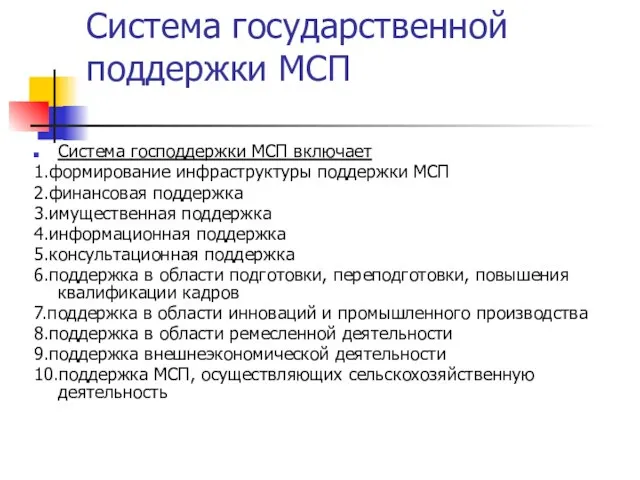 Система государственной поддержки МСП

Система господдержки МСП включает
1.формирование инфраструктуры поддержки МСП
2.финансовая поддержка
3.имущественная поддержка
4.информационная поддержка
5.консультационная поддержка
6.поддержка в области подготовки, переподготовки, повышения квалификации кадров
7.поддержка в области инноваций и промышленного производства
8.поддержка в области ремесленной деятельности
9.поддержка внешнеэкономической деятельности
10.поддержка МСП, осуществляющих сельскохозяйственную деятельность